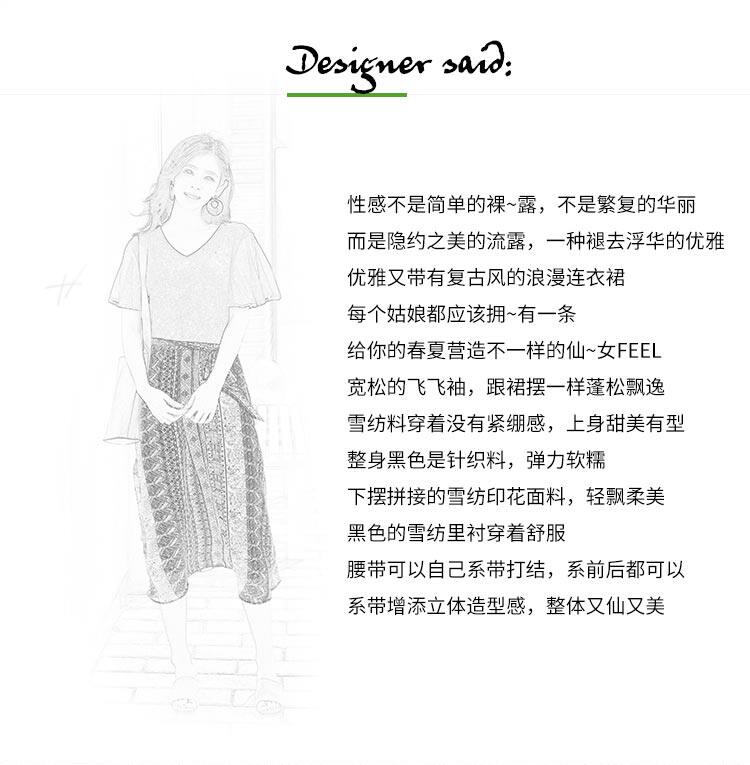 Designer said:

性感不是简单的裸~露，不是繁复的华丽
而是隐约之美的流露，一种褪去浮华的优雅
优雅又带有复古风的浪漫连衣裙
每个姑娘都应该拥~有一条
给你的春夏营造不一样的仙~女FEEL
宽松的飞飞袖，跟裙摆一样蓬松飘逸
雪纺料穿着没有紧绷感，上身甜美有型
整身黑色是针织料，弹力软糯
下摆拼接的雪纺印花面料，轻飘柔美
黑色的雪纺里衬穿着舒服
腰带可以自己系带打结，系前后都可以
系带增添立体造型感，整体又仙又美